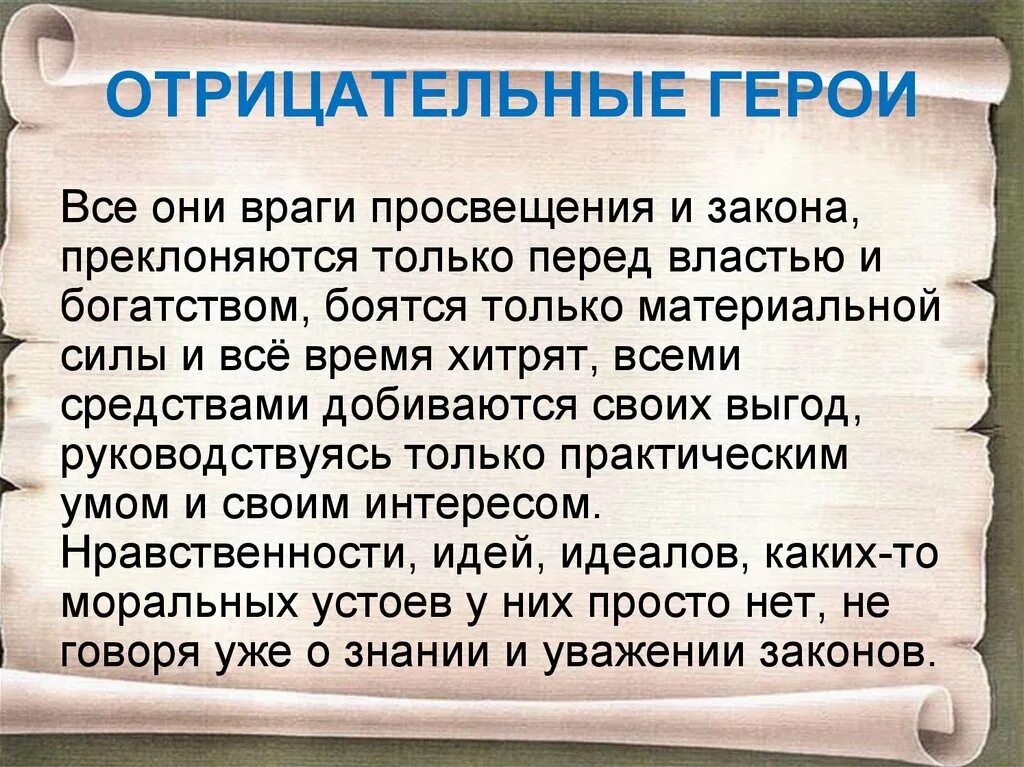 ОТРИЦАТЕЛЬНЫЕ ГЕРОИ

Все они враги просвещения и закона, преклоняются только перед властью и богатством, боятся только материальной силы и всё время хитрят, всеми средствами добиваются своих выгод, руководствуясь только практическим умом и своим интересом. Нравственности, идей, идеалов, каких-то моральных устоев у них просто нет, не говоря уже о знании и уважении законов.